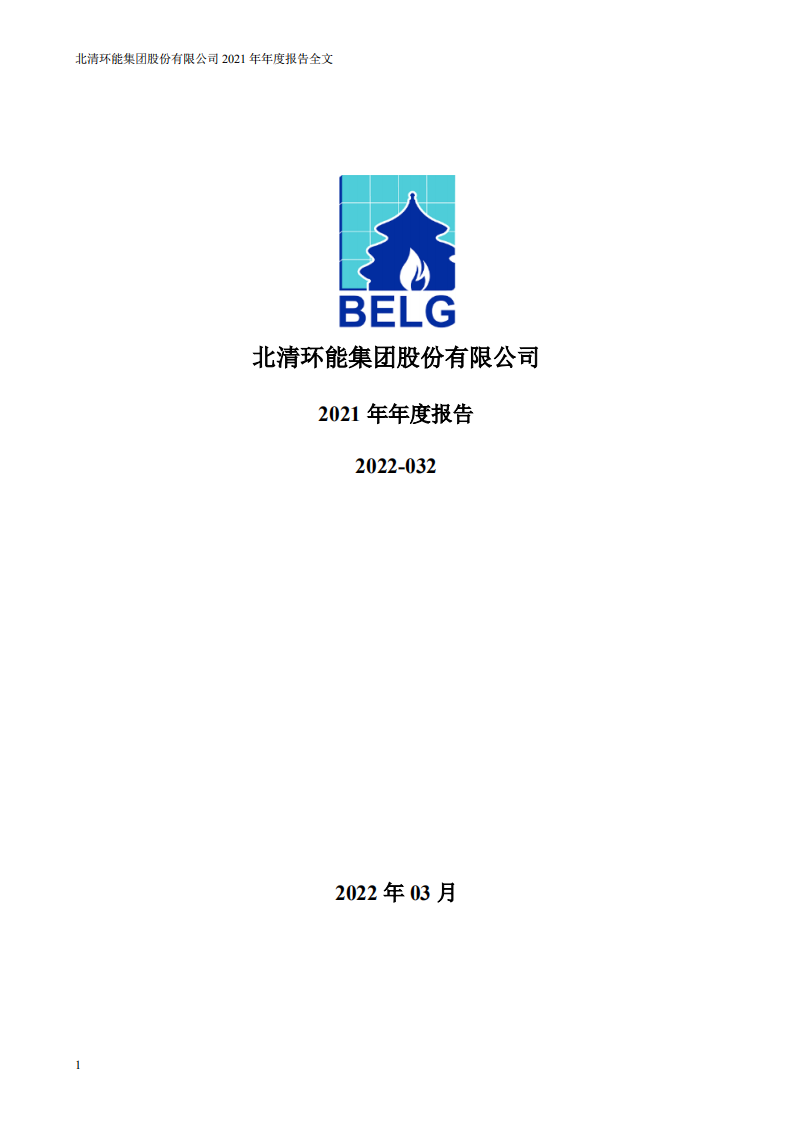 北清环能集团股份有限公司 2021 年年度报告全文

BELG

北清环能集团股份有限公司

2021 年年度报告

2022-032

2022 年 03 月

1